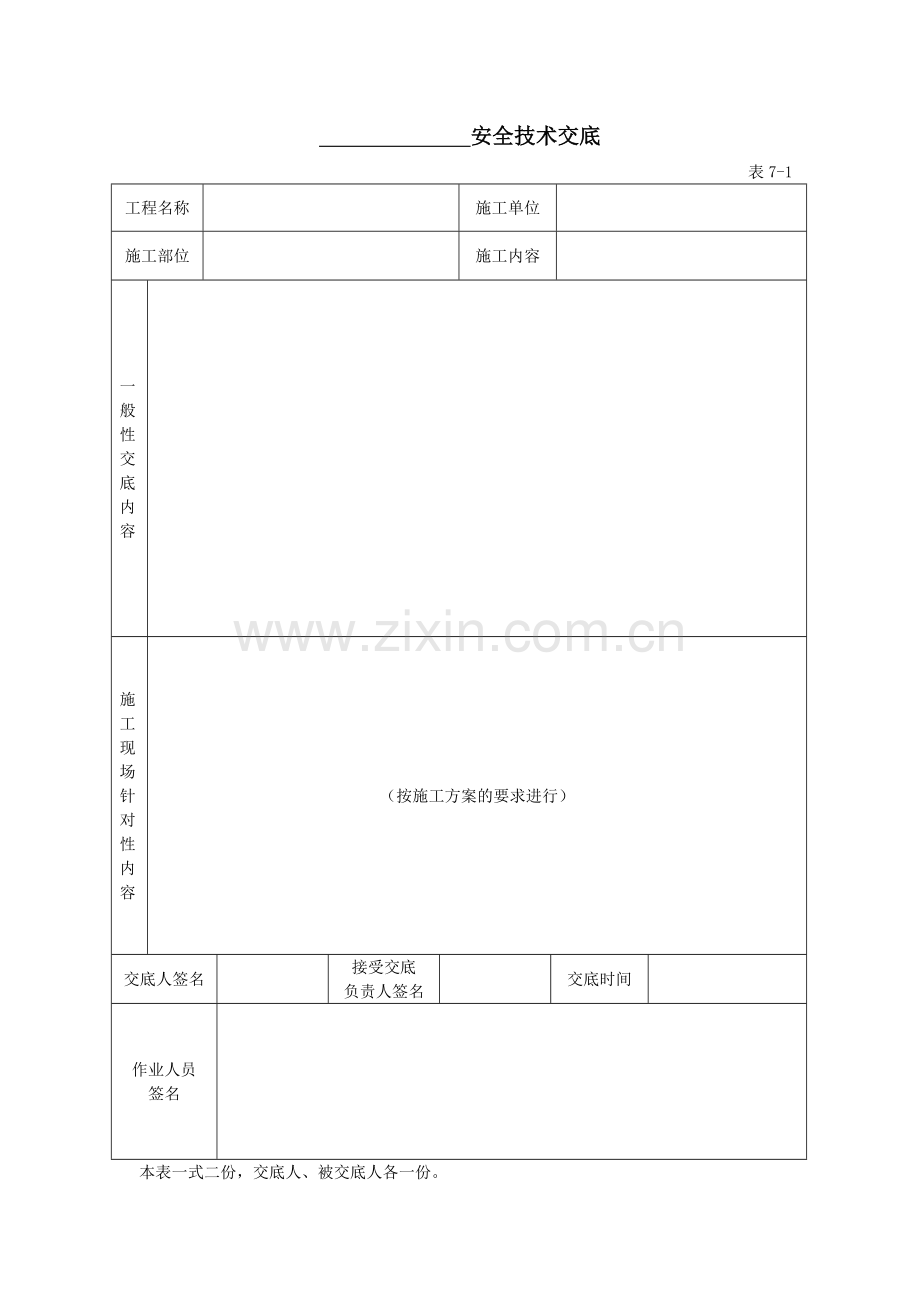 ____安全技术交底

表7-1

工程名称
施工单位

施工部位
施工内容

一般性交底内容

施工现场针对性内容

（按施工方案的要求进行）

交底人签名
接受交底负责人签名
交底时间

作业人员签名

本表一式二份，交底人、被交底人各一份。

www.zixin.com.cn